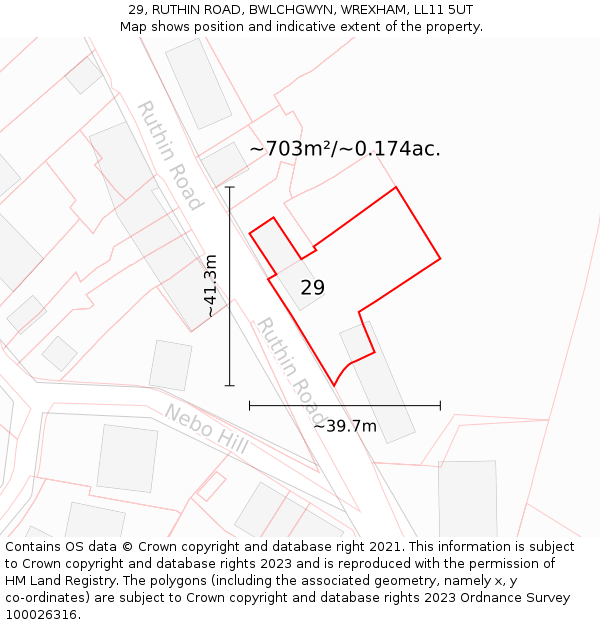 29, RUTHIN ROAD, BWLCHGWYN, WREXHAM, LL11 5UT
Map shows position and indicative extent of the property.

Ruthin Road

~703m²/~0.174ac.

~41.3m

29

Ruthin Road

Nebo Hill

~39.7m

Contains OS data © Crown copyright and database right 2021. This information is subject to Crown copyright and database rights 2023 and is reproduced with the permission of HM Land Registry. The polygons (including the associated geometry, namely x, y co-ordinates) are subject to Crown copyright and database rights 2023 Ordnance Survey 100026316.